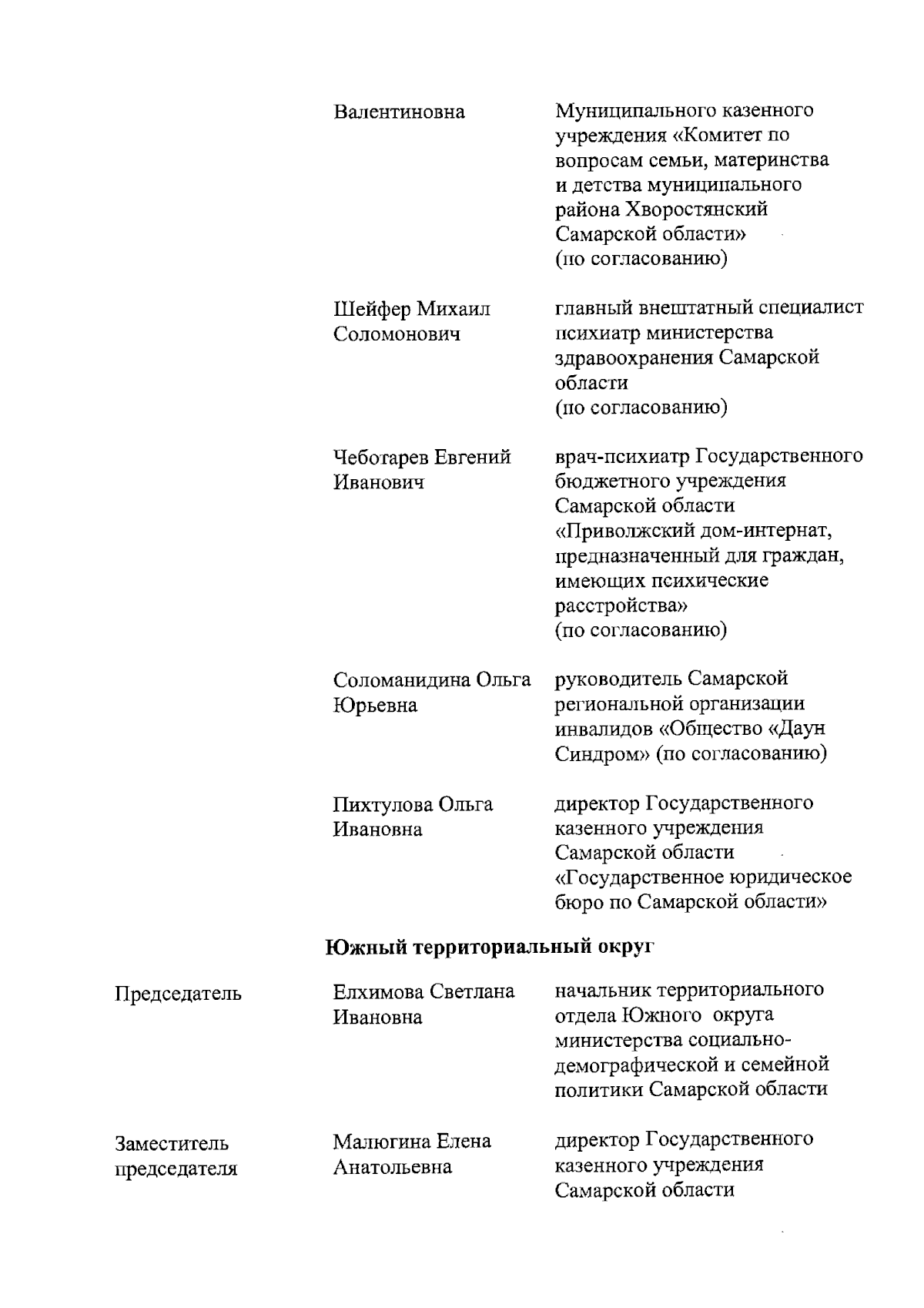 | | | |
|---|---|---|
| | Валентиновна | Муниципального казенного учреждения «Комитет по вопросам семьи, материнства и детства муниципального района Хворостянский Самарской области» (по согласованию) |
| | Шейфер Михаил Соломонович | главный внештатный специалист психиатр министерства здравоохранения Самарской области (по согласованию) |
| | Чеботарев Евгений Иванович | врач-психиатр Государственного бюджетного учреждения Самарской области «Приволжский дом-интернат, предназначенный для граждан, имеющих психические расстройства» (по согласованию) |
| | Соломанидина Ольга Юрьевна | руководитель Самарской региональной организации инвалидов «Общество «Даун Синдром» (по согласованию) |
| | Пихтулова Ольга Ивановна | директор Государственного казенного учреждения Самарской области «Государственное юридическое бюро по Самарской области» |

**Южный территориальный округ**

| | | |
|---|---|---|
| Председатель | Елхимова Светлана Ивановна | начальник территориального отдела Южного округа министерства социально-демографической и семейной политики Самарской области |
| Заместитель председателя | Малюгина Елена Анатольевна | директор Государственного казенного учреждения Самарской области |